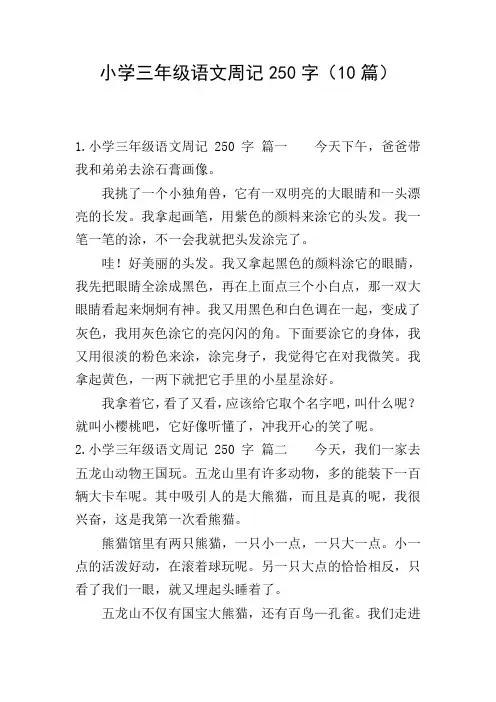 小学三年级语文周记 250 字（10 篇）

1.小学三年级语文周记 250 字 篇一　　今天下午，爸爸带我和弟弟去涂石膏画像。

我挑了一个小独角兽，它有一双明亮的大眼睛和一头漂亮的长发。我拿起画笔，用紫色的颜料来涂它的头发。我一笔一笔的涂，不一会我就把头发涂完了。

哇！好美丽的头发。我又拿起黑色的颜料涂它的眼睛，我先把眼睛全涂成黑色，再在上面点三个小白点，那一双大眼睛看起来炯炯有神。我又用黑色和白色调在一起，变成了灰色，我用灰色涂它的亮闪闪的角。下面要涂它的身体，我又用很淡的粉色来涂，涂完身子，我觉得它在对我微笑。我拿起黄色，一两下就把它手里的小星星涂好。

我拿着它，看了又看，应该给它取个名字吧，叫什么呢？就叫小樱桃吧，它好像听懂了，冲我开心的笑了呢。

2.小学三年级语文周记 250 字 篇二　　今天，我们一家去五龙山动物王国玩。五龙山里有许多动物，多的能装下一百辆大卡车呢。其中吸引人的是大熊猫，而且是真的呢，我很兴奋，这是我第一次看熊猫。

熊猫馆里有两只熊猫，一只小一点，一只大一点。小一点的活泼好动，在滚着球玩呢。另一只大点的恰恰相反，只看了我们一眼，就又埋起头睡着了。

五龙山不仅有国宝大熊猫，还有百鸟—孔雀。我们走进